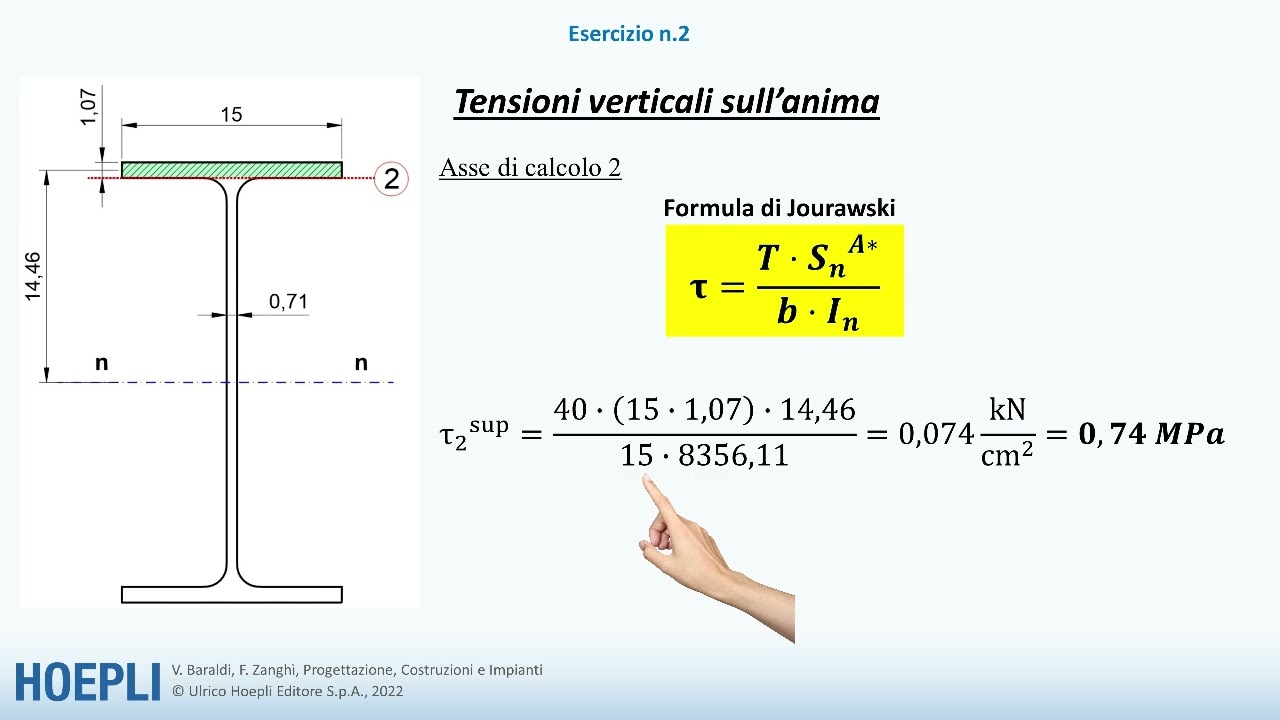 Esercizio n.2

1,07

15

2

14,46

0,71

n

n

Tensioni verticali sull'anima

Asse di calcolo 2

Formula di Jourawski

$\tau = \frac{T \cdot S_n^{A*}}{b \cdot I_n}$

$\tau_2^{sup} = \frac{40 \cdot (15 \cdot 1,07) \cdot 14,46}{15 \cdot 8356,11} = 0,074 \frac{kN}{cm^2} = 0,74\ MPa$

HOEPLI V. Baraldi, F. Zanghì, Progettazione, Costruzioni e Impianti
© Ulrico Hoepli Editore S.p.A., 2022